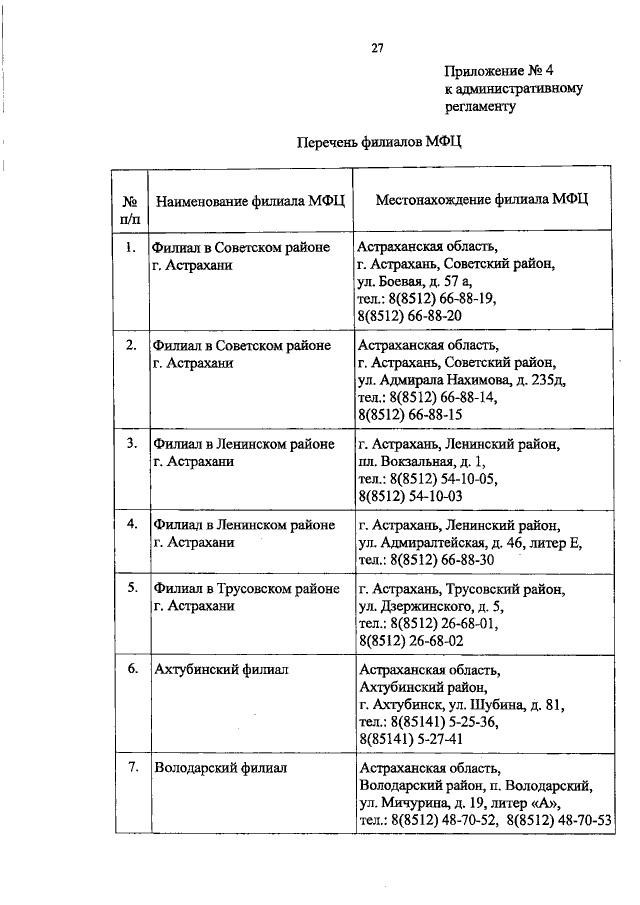 27

Приложение № 4
к административному
регламенту

Перечень филиалов МФЦ

| № п/п | Наименование филиала МФЦ | Местонахождение филиала МФЦ |
|---|---|---|
| 1. | Филиал в Советском районе г. Астрахани | Астраханская область, г. Астрахань, Советский район, ул. Боевая, д. 57 а, тел.: 8(8512) 66-88-19, 8(8512) 66-88-20 |
| 2. | Филиал в Советском районе г. Астрахани | Астраханская область, г. Астрахань, Советский район, ул. Адмирала Нахимова, д. 235д, тел.: 8(8512) 66-88-14, 8(8512) 66-88-15 |
| 3. | Филиал в Ленинском районе г. Астрахани | г. Астрахань, Ленинский район, пл. Вокзальная, д. 1, тел.: 8(8512) 54-10-05, 8(8512) 54-10-03 |
| 4. | Филиал в Ленинском районе г. Астрахани | г. Астрахань, Ленинский район, ул. Адмиралтейская, д. 46, литер Е, тел.: 8(8512) 66-88-30 |
| 5. | Филиал в Трусовском районе г. Астрахани | г. Астрахань, Трусовский район, ул. Дзержинского, д. 5, тел.: 8(8512) 26-68-01, 8(8512) 26-68-02 |
| 6. | Ахтубинский филиал | Астраханская область, Ахтубинский район, г. Ахтубинск, ул. Шубина, д. 81, тел.: 8(85141) 5-25-36, 8(85141) 5-27-41 |
| 7. | Володарский филиал | Астраханская область, Володарский район, п. Володарский, ул. Мичурина, д. 19, литер «А», тел.: 8(8512) 48-70-52, 8(8512) 48-70-53 |